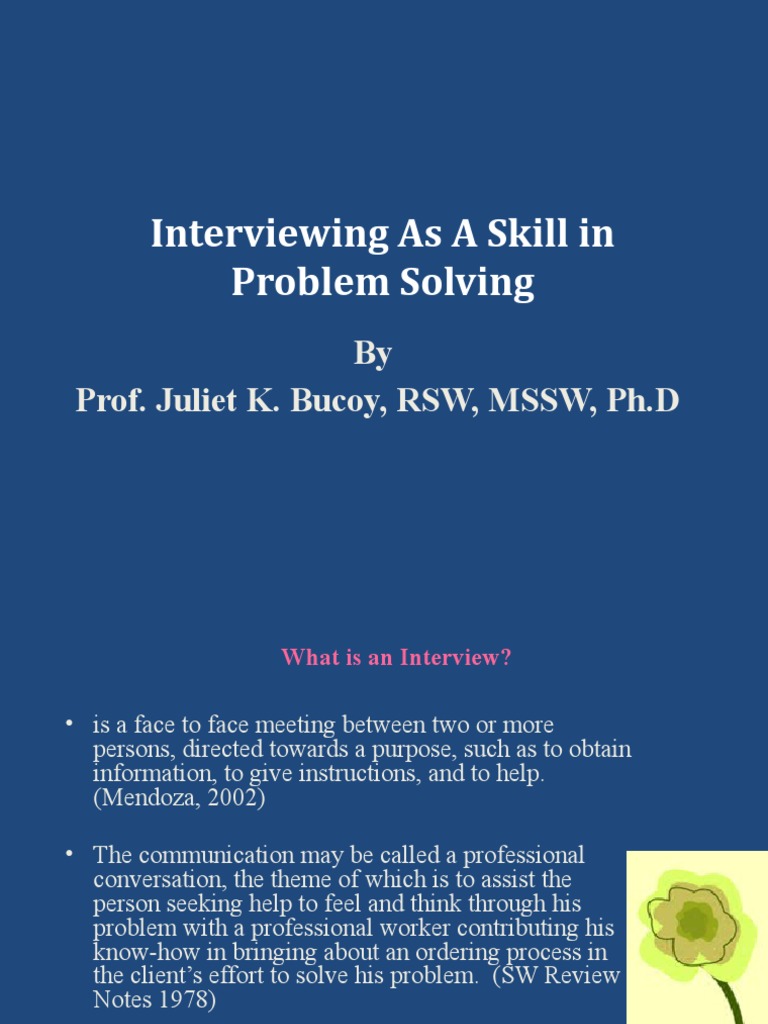 Interviewing As A Skill in Problem Solving

By
Prof. Juliet K. Bucoy, RSW, MSSW, Ph.D

What is an Interview?

• is a face to face meeting between two or more persons, directed towards a purpose, such as to obtain information, to give instructions, and to help. (Mendoza, 2002)

• The communication may be called a professional conversation, the theme of which is to assist the person seeking help to feel and think through his problem with a professional worker contributing his know-how in bringing about an ordering process in the client's effort to solve his problem. (SW Review Notes 1978)